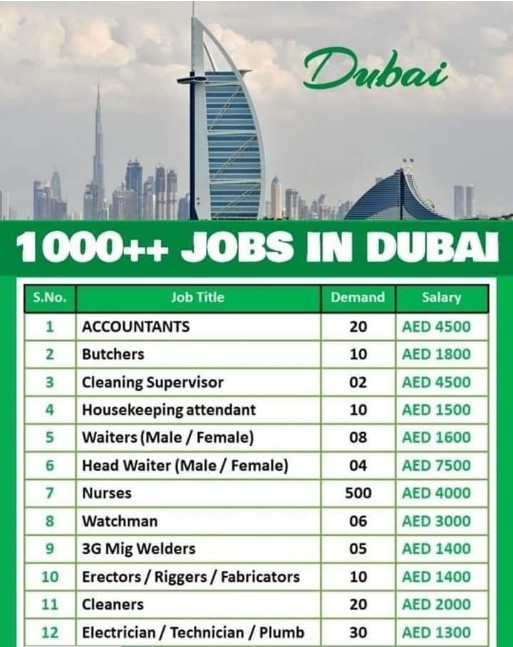 Dubai

1000++ JOBS IN DUBAI

| S.No. | Job Title | Demand | Salary |
|---|---|---|---|
| 1 | ACCOUNTANTS | 20 | AED 4500 |
| 2 | Butchers | 10 | AED 1800 |
| 3 | Cleaning Supervisor | 02 | AED 4500 |
| 4 | Housekeeping attendant | 10 | AED 1500 |
| 5 | Waiters (Male / Female) | 08 | AED 1600 |
| 6 | Head Waiter (Male / Female) | 04 | AED 7500 |
| 7 | Nurses | 500 | AED 4000 |
| 8 | Watchman | 06 | AED 3000 |
| 9 | 3G Mig Welders | 05 | AED 1400 |
| 10 | Erectors / Riggers / Fabricators | 10 | AED 1400 |
| 11 | Cleaners | 20 | AED 2000 |
| 12 | Electrician / Technician / Plumb | 30 | AED 1300 |